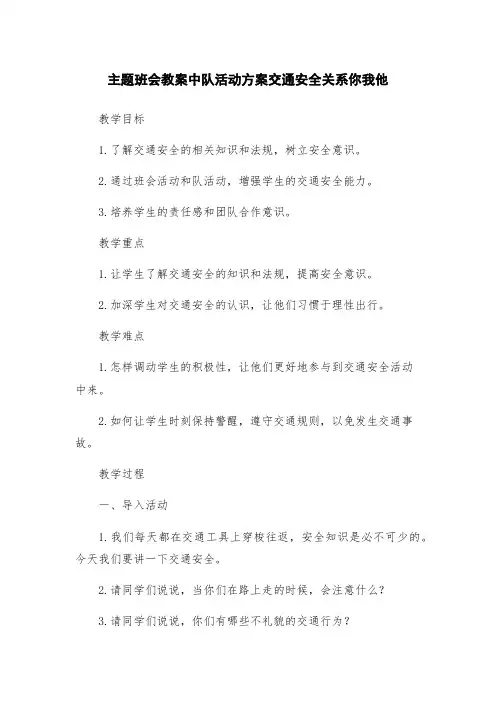 主题班会教案中队活动方案交通安全关系你我他

教学目标

1.了解交通安全的相关知识和法规，树立安全意识。

2.通过班会活动和队活动，增强学生的交通安全能力。

3.培养学生的责任感和团队合作意识。

教学重点

1.让学生了解交通安全的知识和法规，提高安全意识。

2.加深学生对交通安全的认识，让他们习惯于理性出行。

教学难点

1.怎样调动学生的积极性，让他们更好地参与到交通安全活动中来。

2.如何让学生时刻保持警醒，遵守交通规则，以免发生交通事故。

教学过程

一、导入活动

1.我们每天都在交通工具上穿梭往返，安全知识是必不可少的。今天我们要讲一下交通安全。

2.请同学们说说，当你们在路上走的时候，会注意什么？

3.请同学们说说，你们有哪些不礼貌的交通行为？